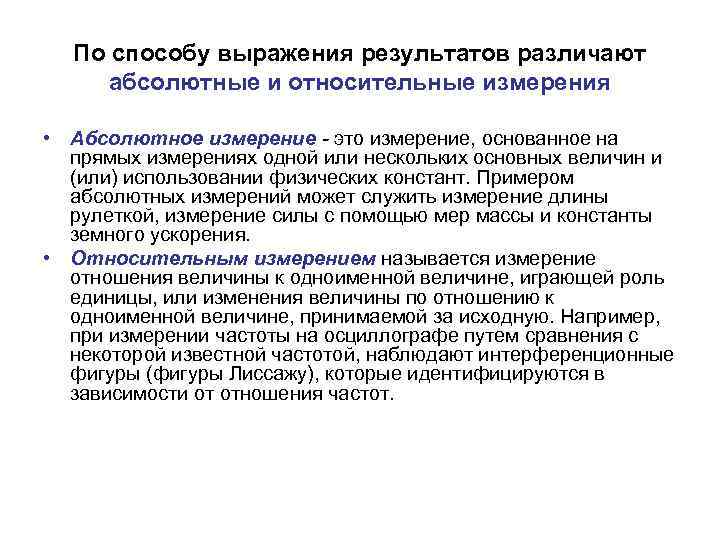 По способу выражения результатов различают абсолютные и относительные измерения

• Абсолютное измерение - это измерение, основанное на прямых измерениях одной или нескольких основных величин и (или) использовании физических констант. Примером абсолютных измерений может служить измерение длины рулеткой, измерение силы с помощью мер массы и константы земного ускорения.

• Относительным измерением называется измерение отношения величины к одноименной величине, играющей роль единицы, или изменения величины по отношению к одноименной величине, принимаемой за исходную. Например, при измерении частоты на осциллографе путем сравнения с некоторой известной частотой, наблюдают интерференционные фигуры (фигуры Лиссажу), которые идентифицируются в зависимости от отношения частот.